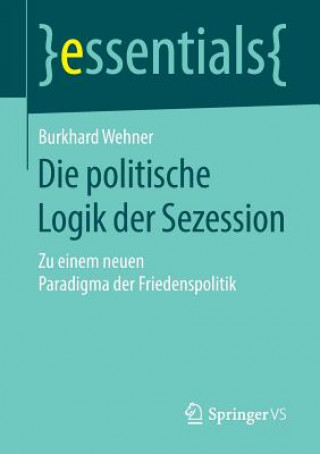 }essentials{

Burkhard Wehner

Die politische Logik der Sezession

Zu einem neuen Paradigma der Friedenspolitik

Springer VS